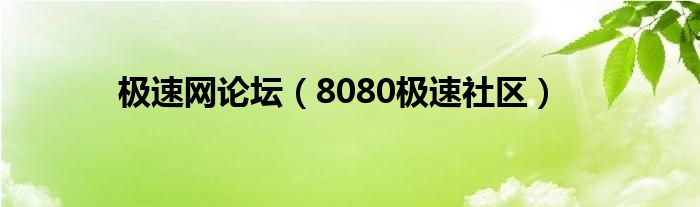 极速网论坛（8080极速社区）